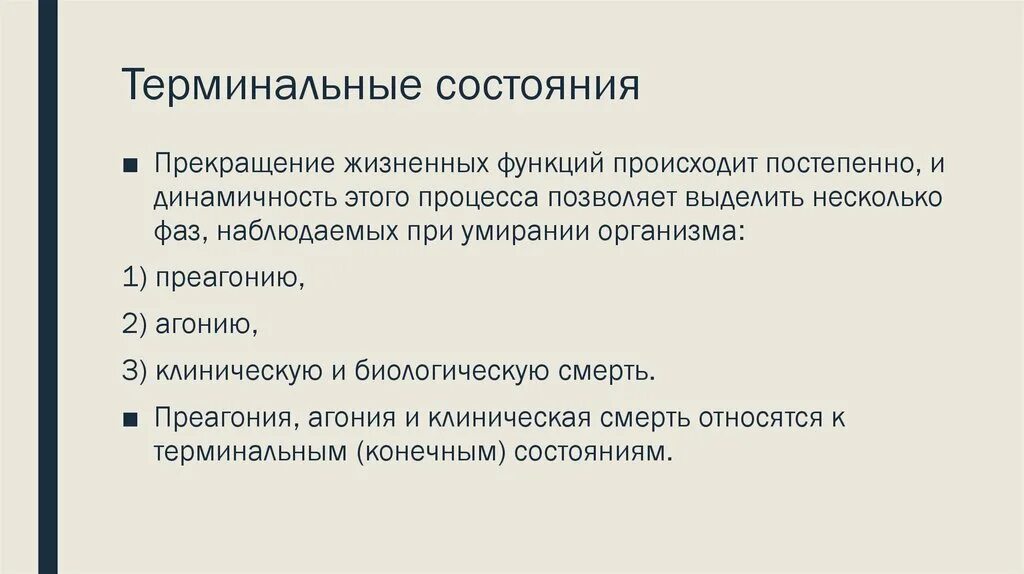 Терминальные состояния

■ Прекращение жизненных функций происходит постепенно, и динамичность этого процесса позволяет выделить несколько фаз, наблюдаемых при умирании организма:

1) преагонию,

2) агонию,

3) клиническую и биологическую смерть.

■ Преагония, агония и клиническая смерть относятся к терминальным (конечным) состояниям.